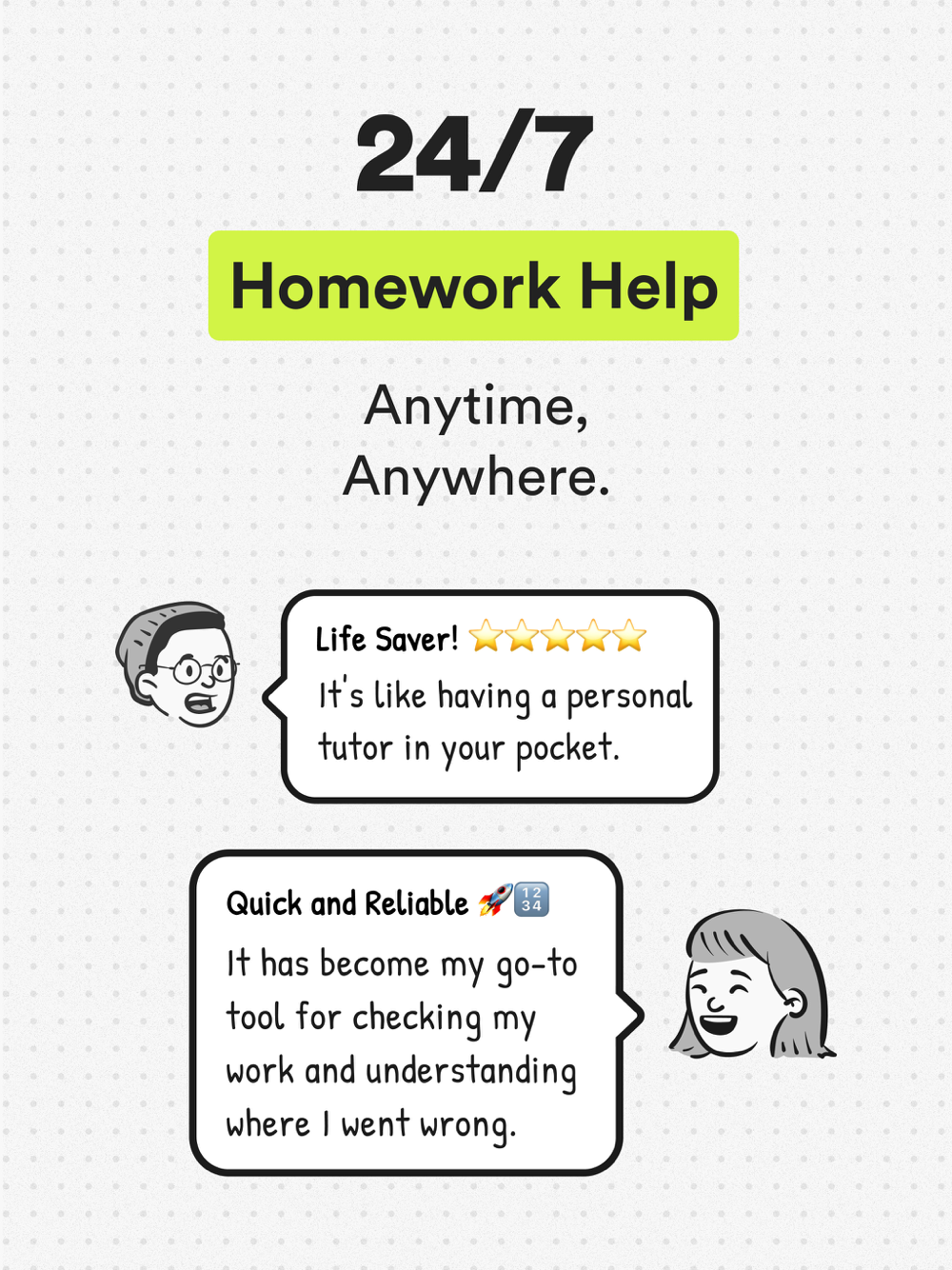 24/7

Homework Help

Anytime, Anywhere.

Life Saver! ⭐⭐⭐⭐⭐
It's like having a personal tutor in your pocket.

Quick and Reliable 🚀🔢
It has become my go-to tool for checking my work and understanding where I went wrong.